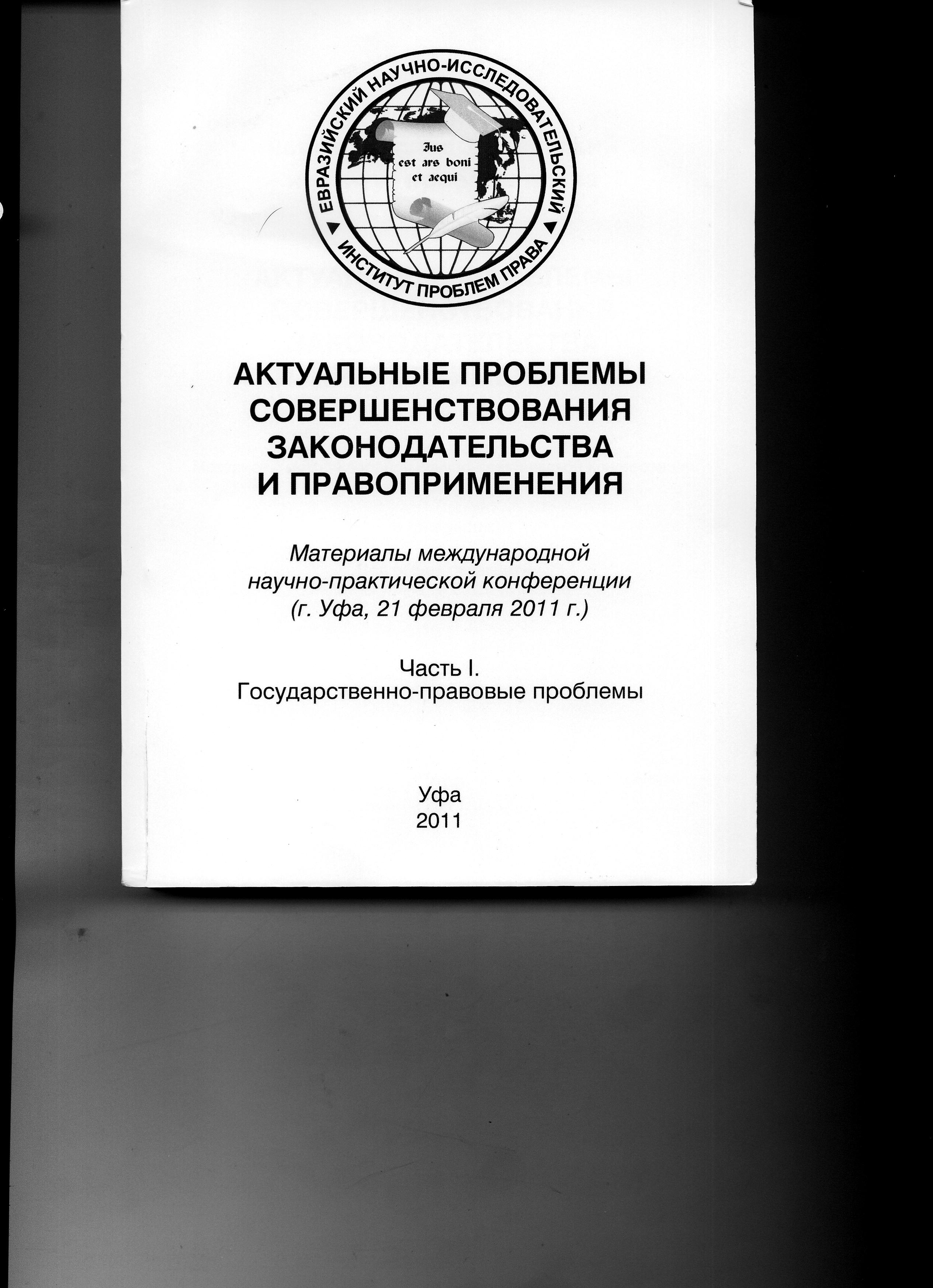 ЕВРАЗИЙСКИЙ НАУЧНО-ИССЛЕДОВАТЕЛЬСКИЙ
ИНСТИТУТ ПРОБЛЕМ ПРАВА

Jus est ars boni et aequi

АКТУАЛЬНЫЕ ПРОБЛЕМЫ СОВЕРШЕНСТВОВАНИЯ ЗАКОНОДАТЕЛЬСТВА И ПРАВОПРИМЕНЕНИЯ

Материалы международной научно-практической конференции (г. Уфа, 21 февраля 2011 г.)

Часть I.
Государственно-правовые проблемы

Уфа
2011